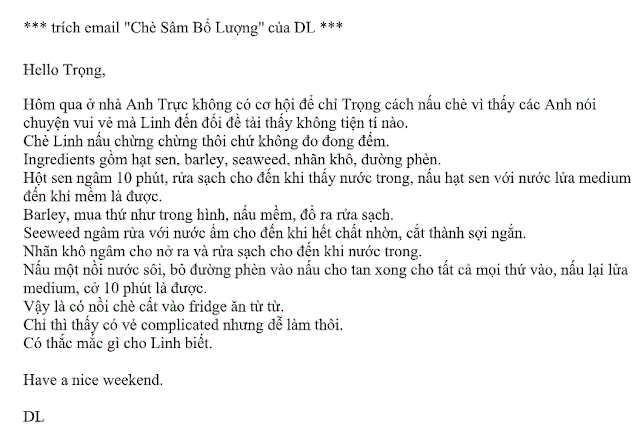 *** trích email "Chè Sâm Bổ Lượng" của DL ***

Hello Trọng,

Hôm qua ở nhà Anh Trực không có cơ hội để chỉ Trọng cách nấu chè vì thấy các Anh nói chuyện vui vẻ mà Linh đến đối đề tài thấy không tiện tí nào.
Chè Linh nấu chừng chừng thôi chứ không đo đong đếm.
Ingredients gồm hạt sen, barley, seaweed, nhãn khô, đường phèn.
Hột sen ngâm 10 phút, rửa sạch cho đến khi thấy nước trong, nấu hạt sen với nước lửa medium đến khí mềm là được.
Barley, mua thứ như trong hình, nấu mềm, đổ ra rửa sạch.
Seeweed ngâm rửa với nước ấm cho đến khi hết chất nhờn, cắt thành sợi ngắn.
Nhãn khô ngâm cho nở ra và rửa sạch cho đến khi nước trong.
Nấu một nồi nước sôi, bỏ đường phèn vào nấu cho tan xong cho tất cả mọi thứ vào, nấu lại lửa medium, cở 10 phút là được.
Vậy là có nồi chè cất vào fridge ăn từ từ.
Chỉ thì thấy có vẻ complicated nhưng dễ làm thôi.
Có thắc mắc gì cho Linh biết.

Have a nice weekend.

DL